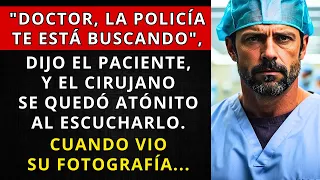 "DOCTOR, LA POLICÍA TE ESTÁ BUSCANDO",

DIJO EL PACIENTE, Y EL CIRUJANO SE QUEDÓ ATÓNITO AL ESCUCHARLO.

CUANDO VIO SU FOTOGRAFÍA...